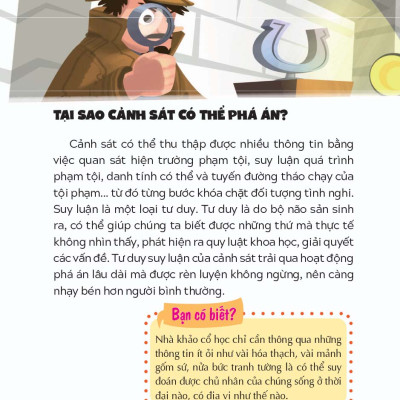 TẠI SAO CẢNH SÁT CÓ THỂ PHÁ ÁN?

Cảnh sát có thể thu thập được nhiều thông tin bằng việc quan sát hiện trường phạm tội, suy luận quá trình phạm tội, danh tính có thể và tuyến đường tháo chạy của tội phạm... từ đó từng bước khóa chặt đối tượng tình nghi. Suy luận là một loại tư duy. Tư duy là do bộ não sản sinh ra, có thể giúp chúng ta biết được những thứ mà thực tế không nhìn thấy, phát hiện ra quy luật khoa học, giải quyết các vấn đề. Tư duy suy luận của cảnh sát trải qua hoạt động phá án lâu dài mà được rèn luyện không ngừng, nên càng nhạy bén hơn người bình thường.

Bạn có biết?

Nhà khảo cổ học chỉ cần thông qua những thông tin ít ỏi như vài hóa thạch, vài mảnh gốm sứ, nửa bức tranh tường là có thể suy đoán được chủ nhân của chúng sống ở thời đại nào, có địa vị như thế nào.